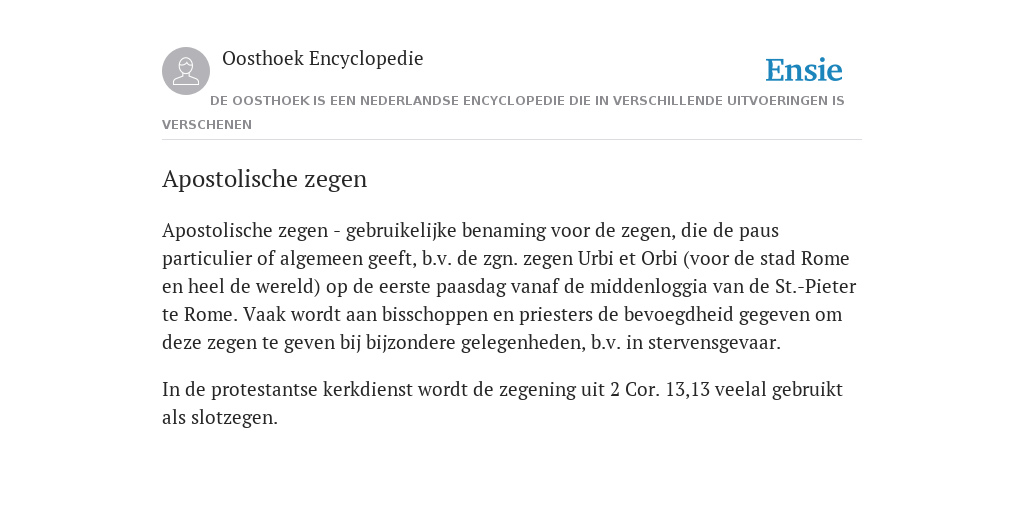 Oosthoek Encyclopedie

Ensie

DE OOSTHOEK IS EEN NEDERLANDSE ENCYCLOPEDIE DIE IN VERSCHILLENDE UITVOERINGEN IS VERSCHENEN

Apostolische zegen

Apostolische zegen - gebruikelijke benaming voor de zegen, die de paus particulier of algemeen geeft, b.v. de zgn. zegen Urbi et Orbi (voor de stad Rome en heel de wereld) op de eerste paasdag vanaf de middenloggia van de St.-Pieter te Rome. Vaak wordt aan bisschoppen en priesters de bevoegdheid gegeven om deze zegen te geven bij bijzondere gelegenheden, b.v. in stervensgevaar.

In de protestantse kerkdienst wordt de zegening uit 2 Cor. 13,13 veelal gebruikt als slotzegen.